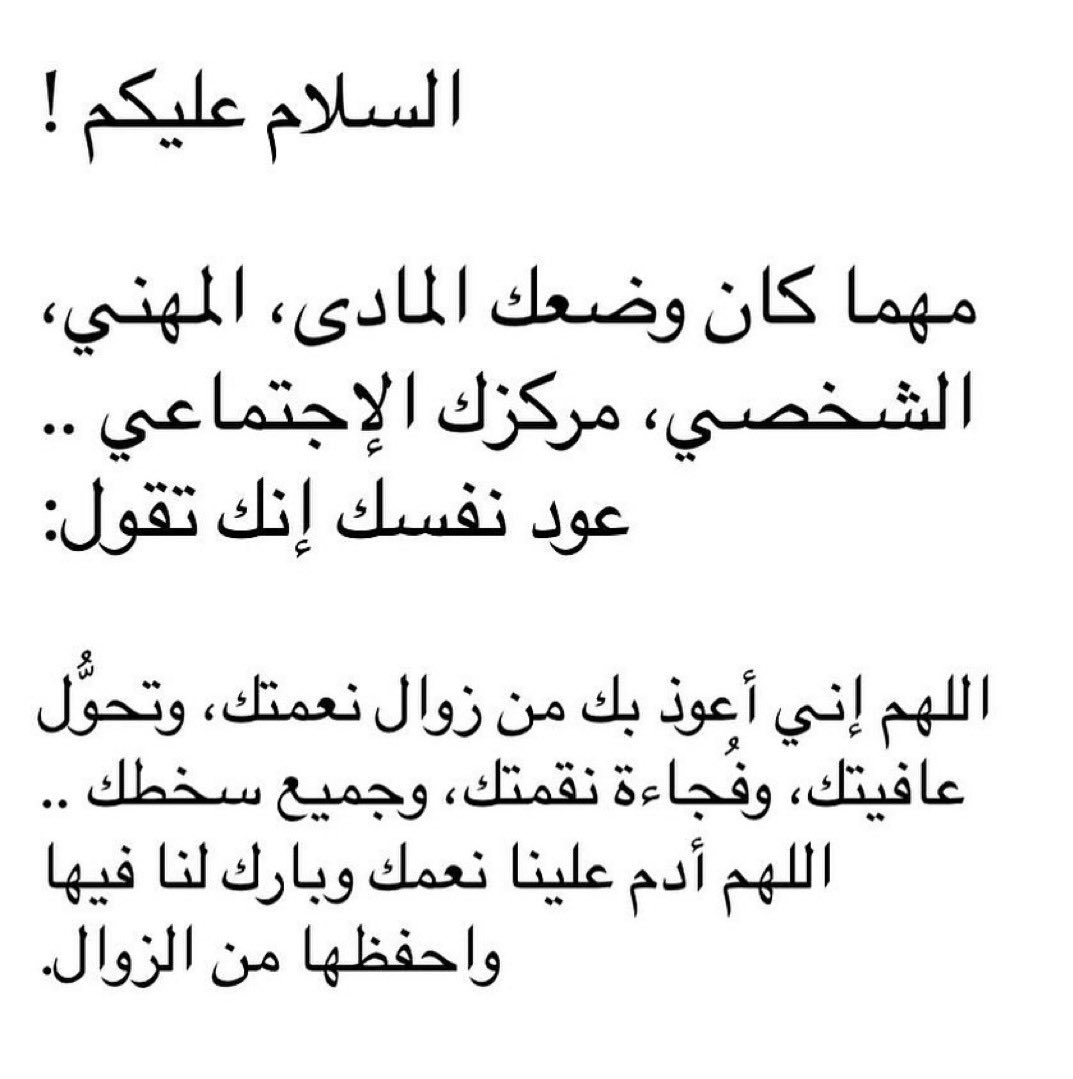 السلام عليكم !

مهما كان وضعك المادى، المهني، الشخصي، مركزك الإجتماعي .. عود نفسك إنك تقول:

اللهم إني أعوذ بك من زوال نعمتك، وتحوُّل عافيتك، وفُجاءة نقمتك، وجميع سخطك .. اللهم أدم علينا نعمك وبارك لنا فيها واحفظها من الزوال.